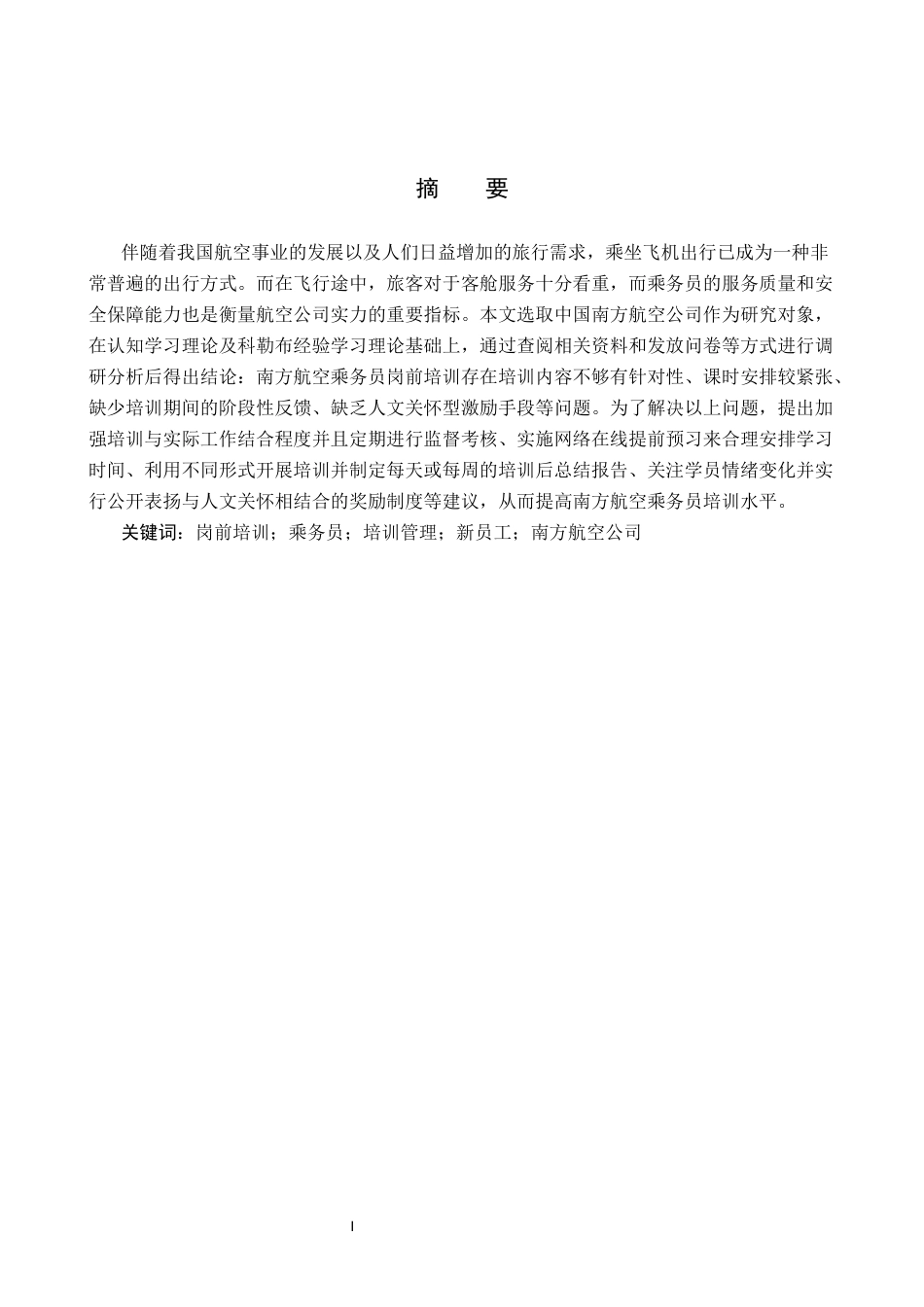 摘　要

伴随着我国航空事业的发展以及人们日益增加的旅行需求，乘坐飞机出行已成为一种非常普遍的出行方式。而在飞行途中，旅客对于客舱服务十分看重，而乘务员的服务质量和安全保障能力也是衡量航空公司实力的重要指标。本文选取中国南方航空公司作为研究对象，在认知学习理论及科勒布经验学习理论基础上，通过查阅相关资料和发放问卷等方式进行调研分析后得出结论：南方航空乘务员岗前培训存在培训内容不够有针对性、课时安排较紧张、缺少培训期间的阶段性反馈、缺乏人文关怀型激励手段等问题。为了解决以上问题，提出加强培训与实际工作结合程度并且定期进行监督考核、实施网络在线提前预习来合理安排学习时间、利用不同形式开展培训并制定每天或每周的培训后总结报告、关注学员情绪变化并实行公开表扬与人文关怀相结合的奖励制度等建议，从而提高南方航空乘务员培训水平。

关键词：岗前培训；乘务员；培训管理；新员工；南方航空公司

I